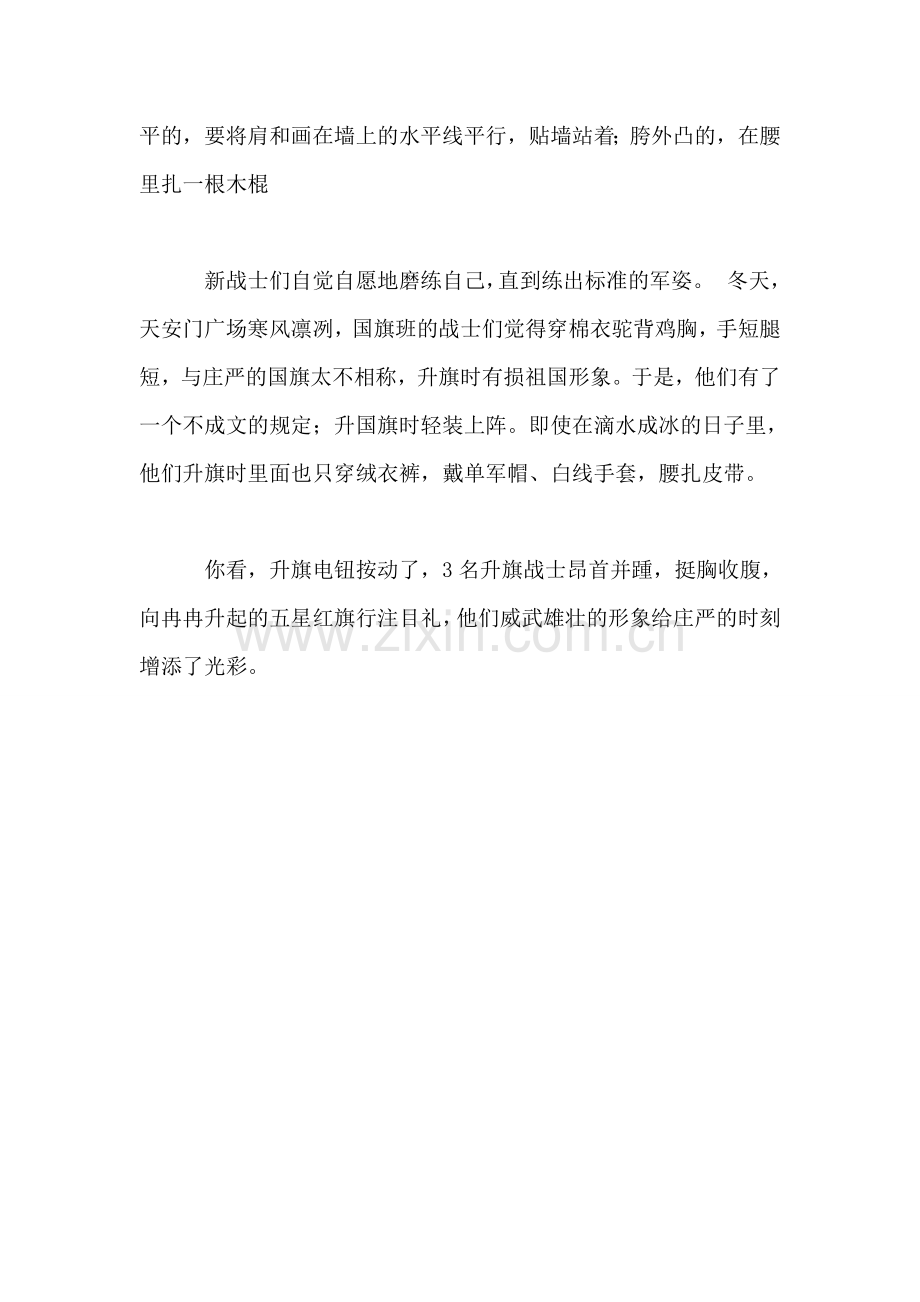 平的，要将肩和画在墙上的水平线平行，贴墙站着;胯外凸的，在腰里扎一根木棍

新战士们自觉自愿地磨练自己，直到练出标准的军姿。 冬天，天安门广场寒风凛冽，国旗班的战士们觉得穿棉衣驼背鸡胸，手短腿短，与庄严的国旗太不相称，升旗时有损祖国形象。于是，他们有了一个不成文的规定；升国旗时轻装上阵。即使在滴水成冰的日子里，他们升旗时里面也只穿绒衣裤，戴单军帽、白线手套，腰扎皮带。

你看，升旗电钮按动了，3名升旗战士昂首并踵，挺胸收腹，向冉冉升起的五星红旗行注目礼，他们威武雄壮的形象给庄严的时刻增添了光彩。

www.zixin.com.cn